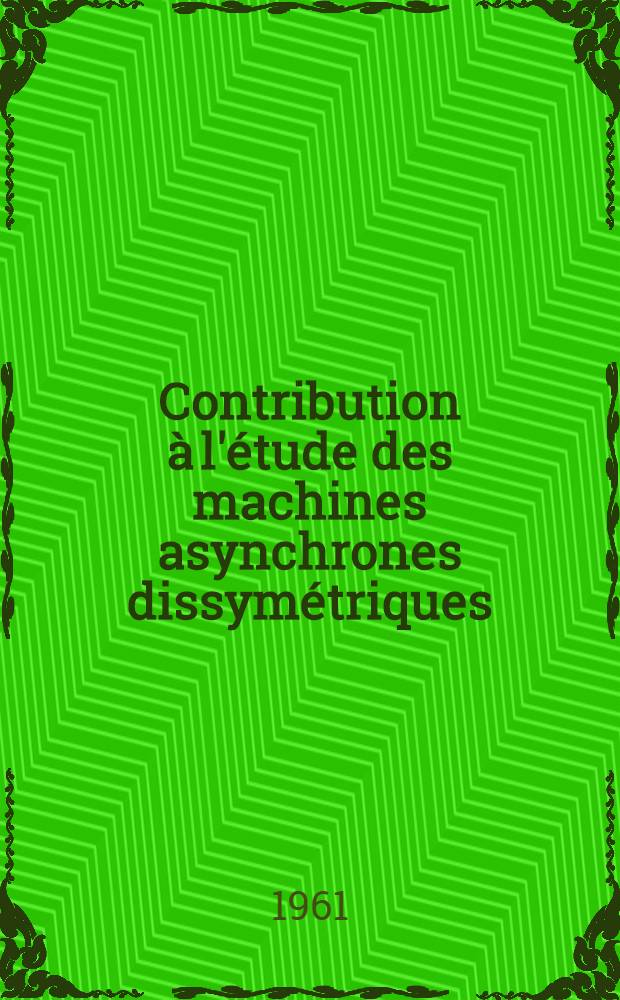 Contribution à l'étude des machines asynchrones dissymétriques

1961